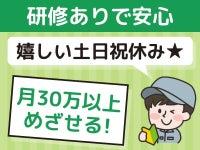 研修ありで安心

嬉しい土日祝休み★

月30万以上めざせる!